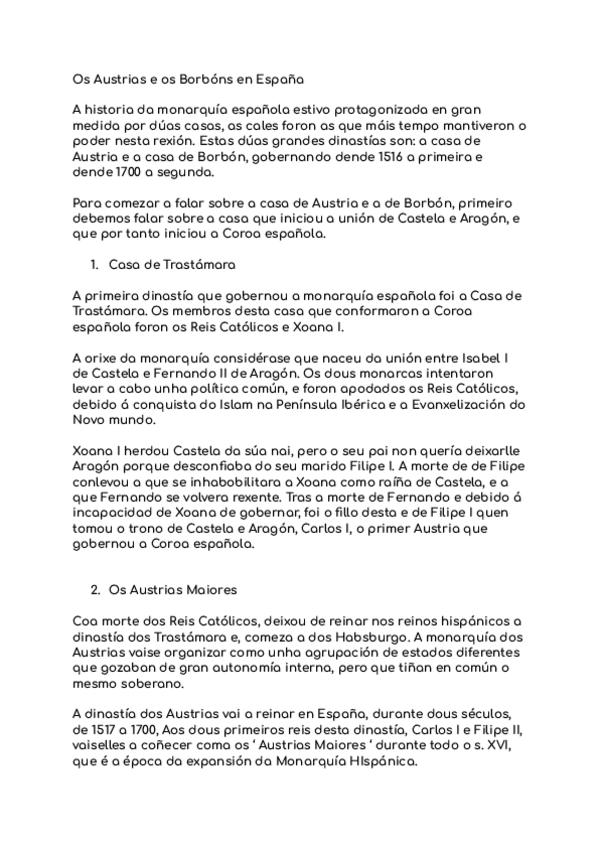 Os Austrias e os Borbóns en España

A historia da monarquía española estivo protagonizada en gran medida por dúas casas, as cales foron as que máis tempo mantiveron o poder nesta rexión. Estas dúas grandes dinastías son: a casa de Austria e a casa de Borbón, gobernando dende 1516 a primeira e dende 1700 a segunda.

Para comezar a falar sobre a casa de Austria e a de Borbón, primeiro debemos falar sobre a casa que iniciou a unión de Castela e Aragón, e que por tanto iniciou a Coroa española.

1. Casa de Trastámara

A primeira dinastía que gobernou a monarquía española foi a Casa de Trastámara. Os membros desta casa que conformaron a Coroa española foron os Reis Católicos e Xoana I.

A orixe da monarquía considérase que naceu da unión entre Isabel I de Castela e Fernando II de Aragón. Os dous monarcas intentaron levar a cabo unha política común, e foron apodados os Reis Católicos, debido á conquista do Islam na Península Ibérica e a Evanxelización do Novo mundo.

Xoana I herdou Castela da súa nai, pero o seu pai non quería deixarlle Aragón porque desconfiaba do seu marido Filipe I. A morte de de Filipe conlevou a que se inhabobilitara a Xoana como raíña de Castela, e a que Fernando se volvera rexente. Tras a morte de Fernando e debido á incapacidad de Xoana de gobernar, foi o fillo desta e de Filipe I quen tomou o trono de Castela e Aragón, Carlos I, o primer Austria que gobernou a Coroa española.

2. Os Austrias Maiores

Coa morte dos Reis Católicos, deixou de reinar nos reinos hispánicos a dinastía dos Trastámara e, comeza a dos Habsburgo. A monarquía dos Austrias vaise organizar como unha agrupación de estados diferentes que gozaban de gran autonomía interna, pero que tiñan en común o mesmo soberano.

A dinastía dos Austrias vai a reinar en España, durante dous séculos, de 1517 a 1700, Aos dous primeiros reis desta dinastía, Carlos I e Filipe II, vaiselles a coñecer coma os ' Austrias Maiores ' durante todo o s. XVI, que é a época da expansión da Monarquía HIspánica.